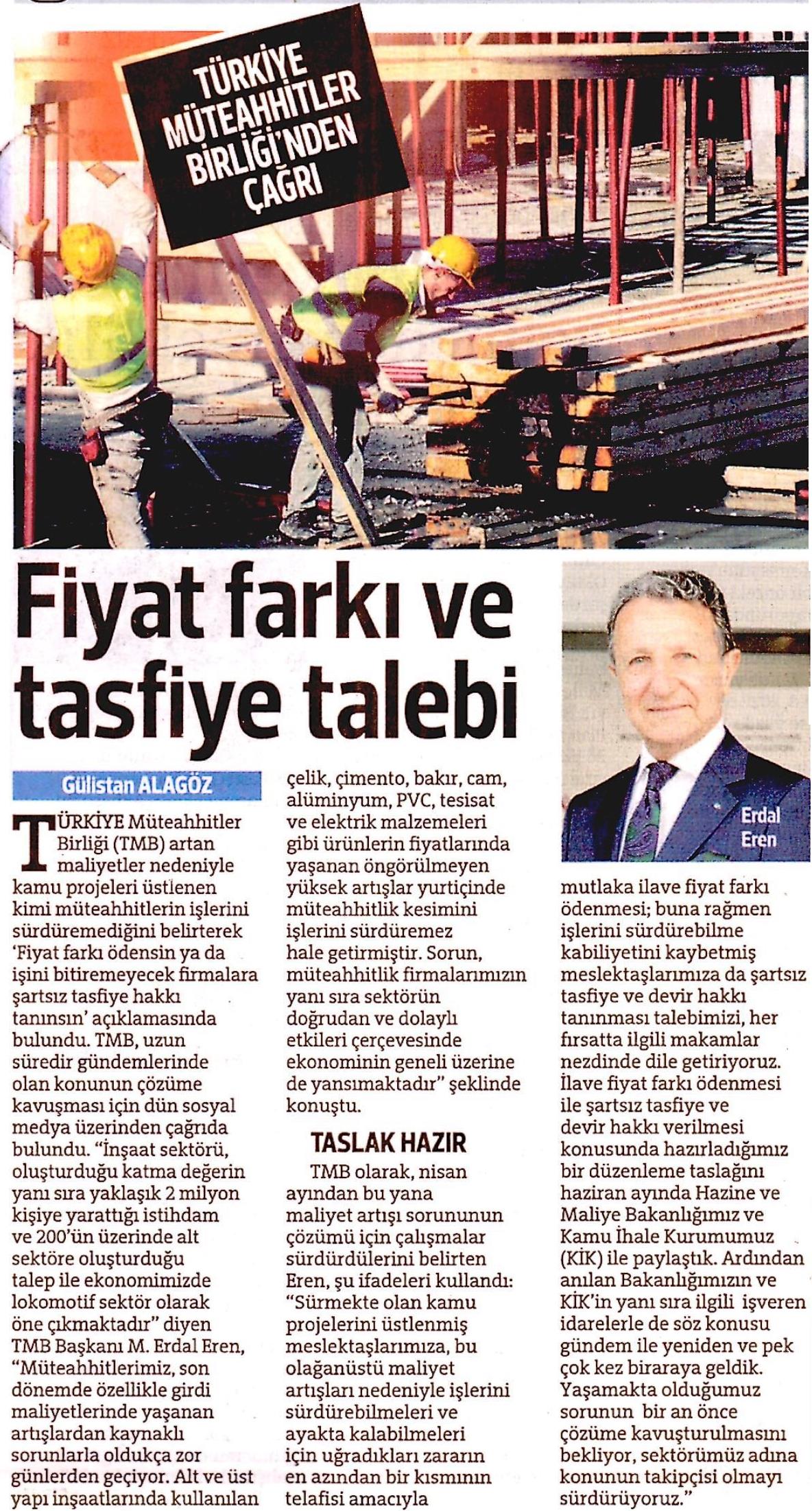 TÜRKİYE MÜTEAHHİTLER BİRLİĞİ'NDEN ÇAĞRI

Fiyat farkı ve tasfiye talebi

Gülistan ALAGÖZ

TÜRKİYE Müteahhitler Birliği (TMB) artan maliyetler nedeniyle kamu projeleri üstlenen kimi müteahhitlerin işlerini sürdüremediğini belirterek 'Fiyat farkı ödensin ya da işini bitiremeyecek firmalara şartsız tasfiye hakkı tanınsın' açıklamasında bulundu. TMB, uzun süredir gündemlerinde olan konunun çözüme kavuşması için dün sosyal medya üzerinden çağrıda bulundu. "İnşaat sektörü, oluşturduğu katma değerin yanı sıra yaklaşık 2 milyon kişiye yarattığı istihdam ve 200'ün üzerinde alt sektöre oluşturduğu talep ile ekonomimizde lokomotif sektör olarak öne çıkmaktadır" diyen TMB Başkanı M. Erdal Eren, "Müteahhitlerimiz, son dönemde özellikle girdi maliyetlerinde yaşanan artışlardan kaynaklı sorunlarla oldukça zor günlerden geçiyor. Alt ve üst yapı inşaatlarında kullanılan çelik, çimento, bakır, cam, alüminyum, PVC, tesisat ve elektrik malzemeleri gibi ürünlerin fiyatlarında yaşanan öngörülmeyen yüksek artışlar yurtiçinde müteahhitlik kesimini işlerini sürdüremez hale getirmiştir. Sorun, müteahhitlik firmalarımızın yanı sıra sektörün doğrudan ve dolaylı etkileri çerçevesinde ekonominin geneli üzerine de yansımaktadır" şeklinde konuştu.

TASLAK HAZIR

TMB olarak, nisan ayından bu yana maliyet artışı sorununun çözümü için çalışmalar sürdürdülerini belirten Eren, şu ifadeleri kullandı: "Sürmekte olan kamu projelerini üstlenmiş meslektaşlarımıza, bu olağanüstü maliyet artışları nedeniyle işlerini sürdürebilmeleri ve ayakta kalabilmeleri için uğradıkları zararın en azından bir kısmının telafisi amacıyla mutlaka ilave fiyat farkı ödenmesi; buna rağmen işlerini sürdürebilme kabiliyetini kaybetmiş meslektaşlarımıza da şartsız tasfiye ve devir hakkı tanınması talebimizi, her fırsatta ilgili makamlar nezdinde dile getiriyoruz. İlave fiyat farkı ödenmesi ile şartsız tasfiye ve devir hakkı verilmesi konusunda hazırladığımız bir düzenleme taslağını haziran ayında Hazine ve Maliye Bakanlığımız ve Kamu İhale Kurumumuz (KİK) ile paylaştık. Ardından anılan Bakanlığımızın ve KİK'in yanı sıra ilgili işveren idarelerle de söz konusu gündem ile yeniden ve pek çok kez biraraya geldik. Yaşamakta olduğumuz sorunun bir an önce çözüme kavuşturulmasını bekliyor, sektörümüz adına konunun takipçisi olmayı sürdürüyoruz."

Erdal Eren